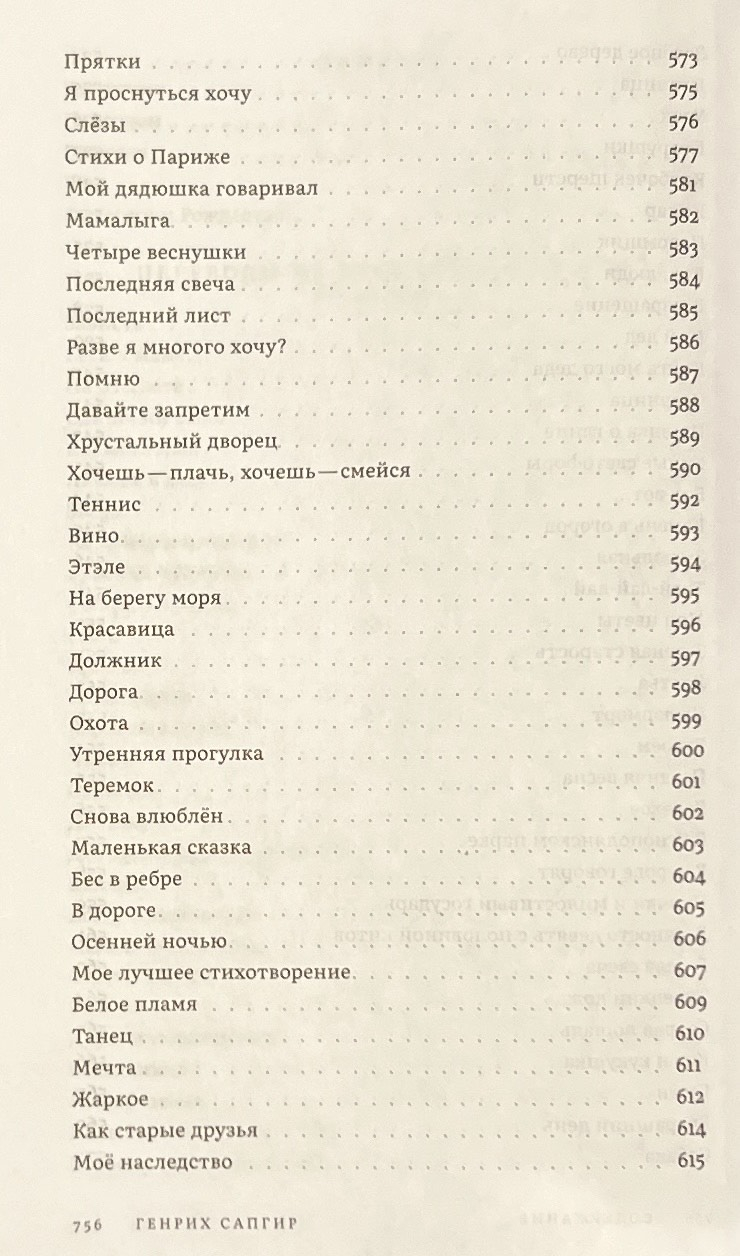 Прятки 573
Я проснуться хочу 575
Слёзы 576
Стихи о Париже 577
Мой дядюшка говаривал 581
Мамалыга 582
Четыре веснушки 583
Последняя свеча 584
Последний лист 585
Разве я многого хочу? 586
Помню 587
Давайте запретим 588
Хрустальный дворец 589
Хочешь — плачь, хочешь — смейся 590
Теннис 592
Вино 593
Этэле 594
На берегу моря 595
Красавица 596
Должник 597
Дорога 598
Охота 599
Утренняя прогулка 600
Теремок 601
Снова влюблён 602
Маленькая сказка 603
Бес в ребре 604
В дороге 605
Осенней ночью 606
Мое лучшее стихотворение 607
Белое пламя 609
Танец 610
Мечта 611
Жаркое 612
Как старые друзья 614
Моё наследство 615

756 ГЕНРИХ САПГИР